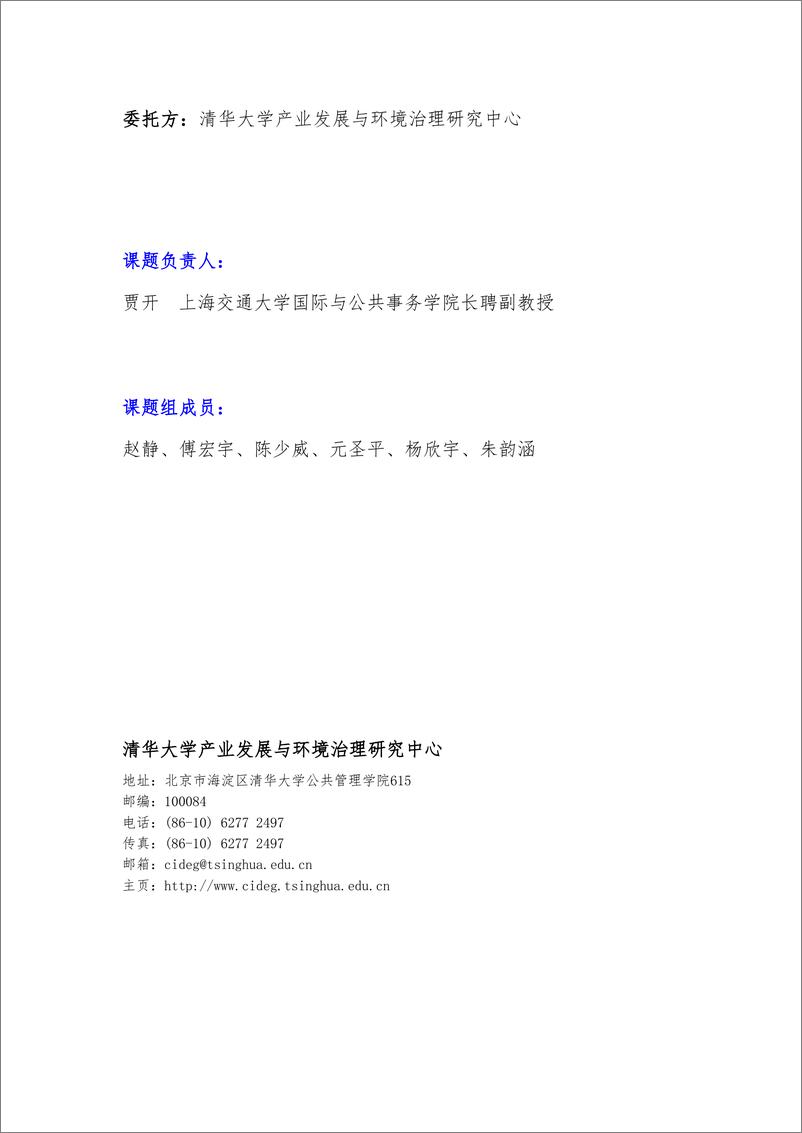 委托方：清华大学产业发展与环境治理研究中心

课题负责人：

贾开　上海交通大学国际与公共事务学院长聘副教授

课题组成员：

赵静、傅宏宇、陈少威、元圣平、杨欣宇、朱韵涵

清华大学产业发展与环境治理研究中心

地址：北京市海淀区清华大学公共管理学院615
邮编：100084
电话：(86-10) 6277 2497
传真：(86-10) 6277 2497
邮箱：cideg@tsinghua.edu.cn
主页：http://www.cideg.tsinghua.edu.cn